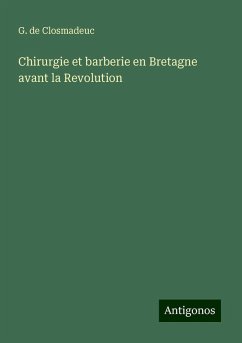 G. de Closmadeuc

Chirurgie et barberie en Bretagne avant la Revolution

Antigonos